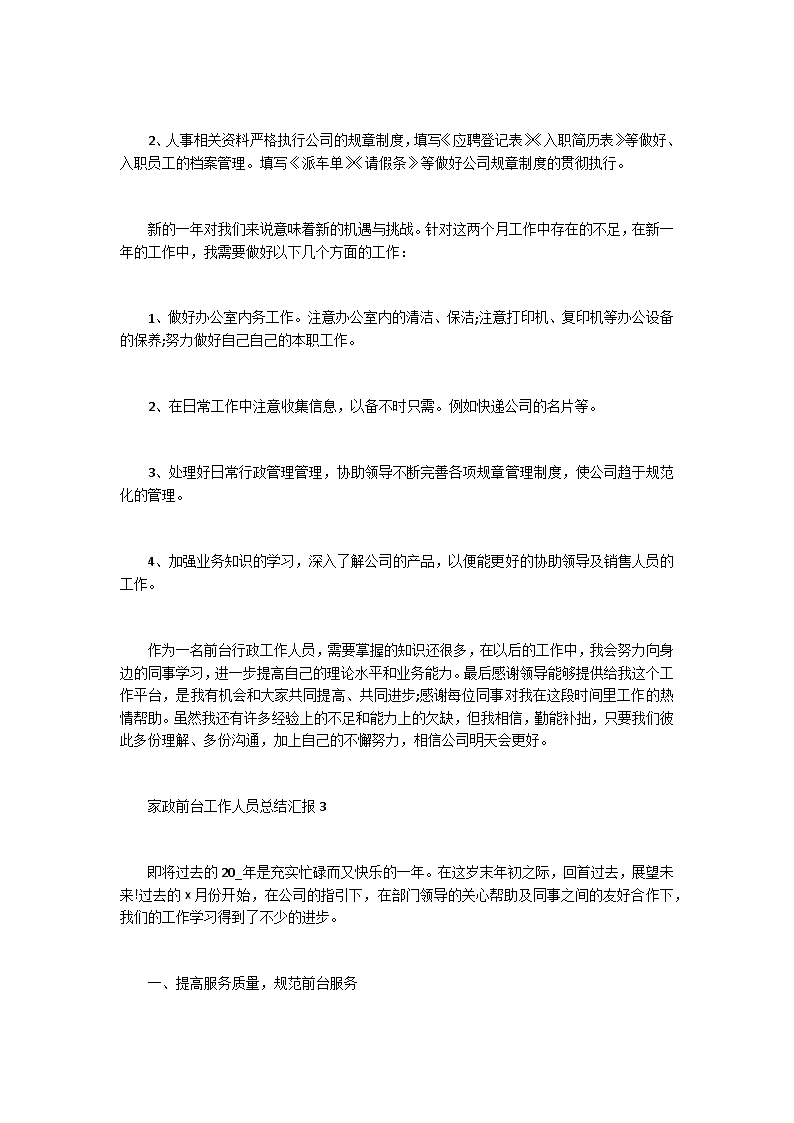 2、人事相关资料严格执行公司的规章制度，填写《应聘登记表》《入职简历表》等做好、入职员工的档案管理。填写《派车单》《请假条》等做好公司规章制度的贯彻执行。

新的一年对我们来说意味着新的机遇与挑战。针对这两个月工作中存在的不足，在新一年的工作中，我需要做好以下几个方面的工作：

1、做好办公室内务工作。注意办公室内的清洁、保洁;注意打印机、复印机等办公设备的保养;努力做好自己自己的本职工作。

2、在日常工作中注意收集信息，以备不时只需。例如快递公司的名片等。

3、处理好日常行政管理管理，协助领导不断完善各项规章管理制度，使公司趋于规范化的管理。

4、加强业务知识的学习，深入了解公司的产品，以便能更好的协助领导及销售人员的工作。

作为一名前台行政工作人员，需要掌握的知识还很多，在以后的工作中，我会努力向身边的同事学习，进一步提高自己的理论水平和业务能力。最后感谢领导能够提供给我这个工作平台，是我有机会和大家共同提高、共同进步;感谢每位同事对我在这段时间里工作的热情帮助。虽然我还有许多经验上的不足和能力上的欠缺，但我相信，勤能补拙，只要我们彼此多份理解、多份沟通，加上自己的不懈努力，相信公司明天会更好。

家政前台工作人员总结汇报3

即将过去的20_年是充实忙碌而又快乐的一年。在这岁末年初之际，回首过去，展望未来!过去的x月份开始，在公司的指引下，在部门领导的关心帮助及同事之间的友好合作下，我们的工作学习得到了不少的进步。

一、提高服务质量，规范前台服务